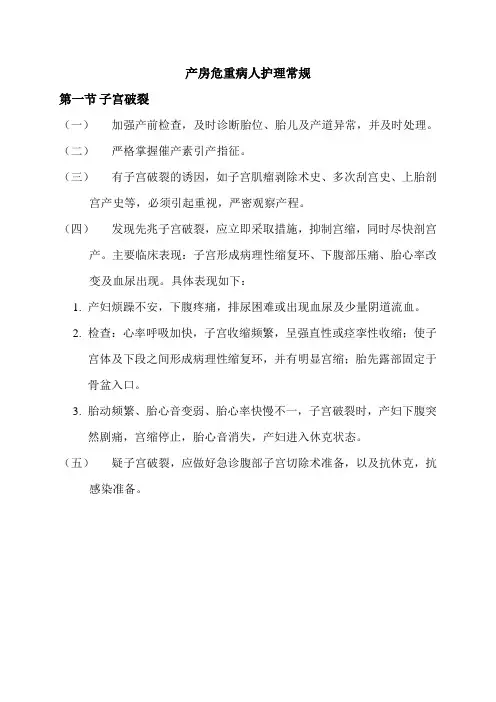 产房危重病人护理常规

第一节 子宫破裂

（一） 加强产前检查，及时诊断胎位、胎儿及产道异常，并及时处理。

（二） 严格掌握催产素引产指征。

（三） 有子宫破裂的诱因，如子宫肌瘤剥除术史、多次刮宫史、上胎剖宫产史等，必须引起重视，严密观察产程。

（四） 发现先兆子宫破裂，应立即采取措施，抑制宫缩，同时尽快剖宫产。主要临床表现：子宫形成病理性缩复环、下腹部压痛、胎心率改变及血尿出现。具体表现如下：

1. 产妇烦躁不安，下腹疼痛，排尿困难或出现血尿及少量阴道流血。

2. 检查：心率呼吸加快，子宫收缩频繁，呈强直性或痉挛性收缩；使子宫体及下段之间形成病理性缩复环，并有明显宫缩；胎先露部固定于骨盆入口。

3. 胎动频繁、胎心音变弱、胎心率快慢不一，子宫破裂时，产妇下腹突然剧痛，宫缩停止，胎心音消失，产妇进入休克状态。

（五） 疑子宫破裂，应做好急诊腹部子宫切除术准备，以及抗休克，抗感染准备。